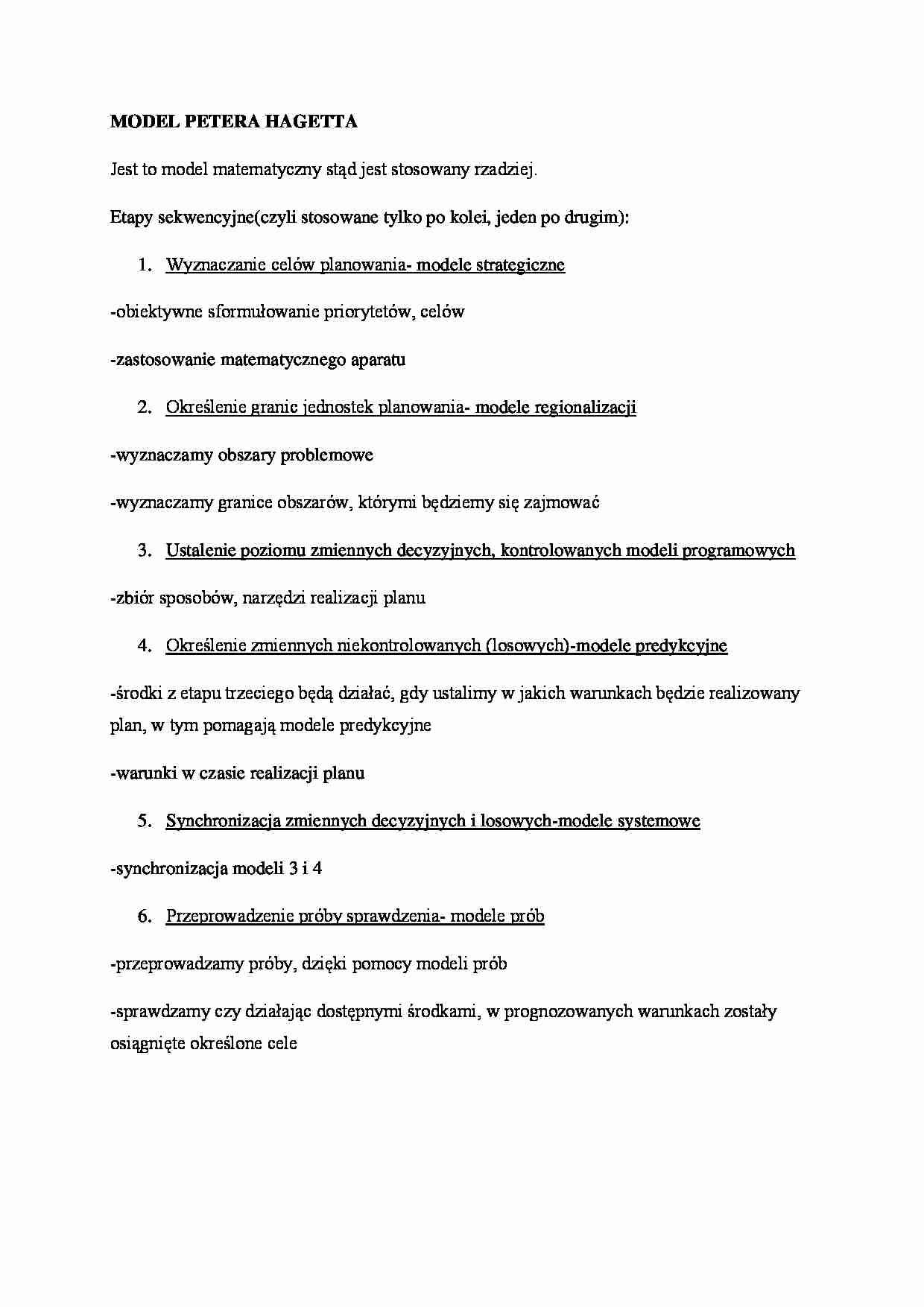 MODEL PETERA HAGETTA

Jest to model matematyczny stąd jest stosowany rzadziej.

Etapy sekwencyjne(czyli stosowane tylko po kolei, jeden po drugim):

1. Wyznaczanie celów planowania- modele strategiczne

-obiektywne sformułowanie priorytetów, celów

-zastosowanie matematycznego aparatu

2. Określenie granic jednostek planowania- modele regionalizacji

-wyznaczamy obszary problemowe

-wyznaczamy granice obszarów, którymi będziemy się zajmować

3. Ustalenie poziomu zmiennych decyzyjnych, kontrolowanych modeli programowych

-zbiór sposobów, narzędzi realizacji planu

4. Określenie zmiennych niekontrolowanych (losowych)-modele predykcyjne

-środki z etapu trzeciego będą działać, gdy ustalimy w jakich warunkach będzie realizowany plan, w tym pomagają modele predykcyjne

-warunki w czasie realizacji planu

5. Synchronizacja zmiennych decyzyjnych i losowych-modele systemowe

-synchronizacja modeli 3 i 4

6. Przeprowadzenie próby sprawdzenia- modele prób

-przeprowadzamy próby, dzięki pomocy modeli prób

-sprawdzamy czy działając dostępnymi środkami, w prognozowanych warunkach zostały osiągnięte określone cele